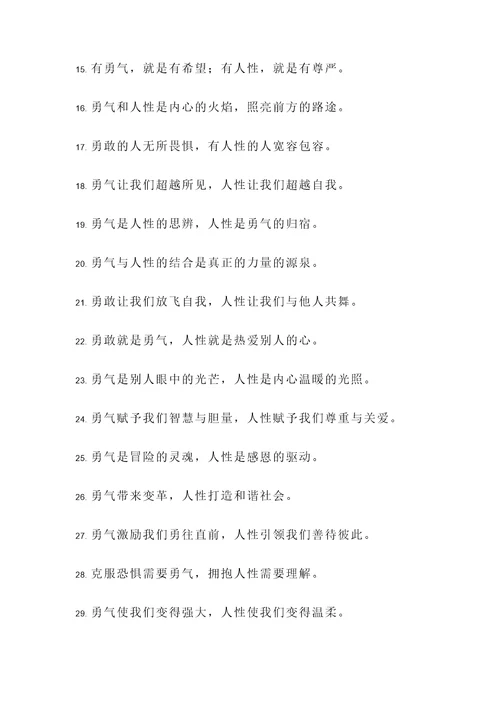 15. 有勇气，就是有希望；有人性，就是有尊严。

16. 勇气和人性是内心的火焰，照亮前方的路途。

17. 勇敢的人无所畏惧，有人性的人宽容包容。

18. 勇气让我们超越所见，人性让我们超越自我。

19. 勇气是人性的思辨，人性是勇气的归宿。

20. 勇气与人性的结合是真正的力量的源泉。

21. 勇敢让我们放飞自我，人性让我们与他人共舞。

22. 勇敢就是勇气，人性就是热爱别人的心。

23. 勇气是别人眼中的光芒，人性是内心温暖的光照。

24. 勇气赋予我们智慧与胆量，人性赋予我们尊重与关爱。

25. 勇气是冒险的灵魂，人性是感恩的驱动。

26. 勇气带来变革，人性打造和谐社会。

27. 勇气激励我们勇往直前，人性引领我们善待彼此。

28. 克服恐惧需要勇气，拥抱人性需要理解。

29. 勇气使我们变得强大，人性使我们变得温柔。